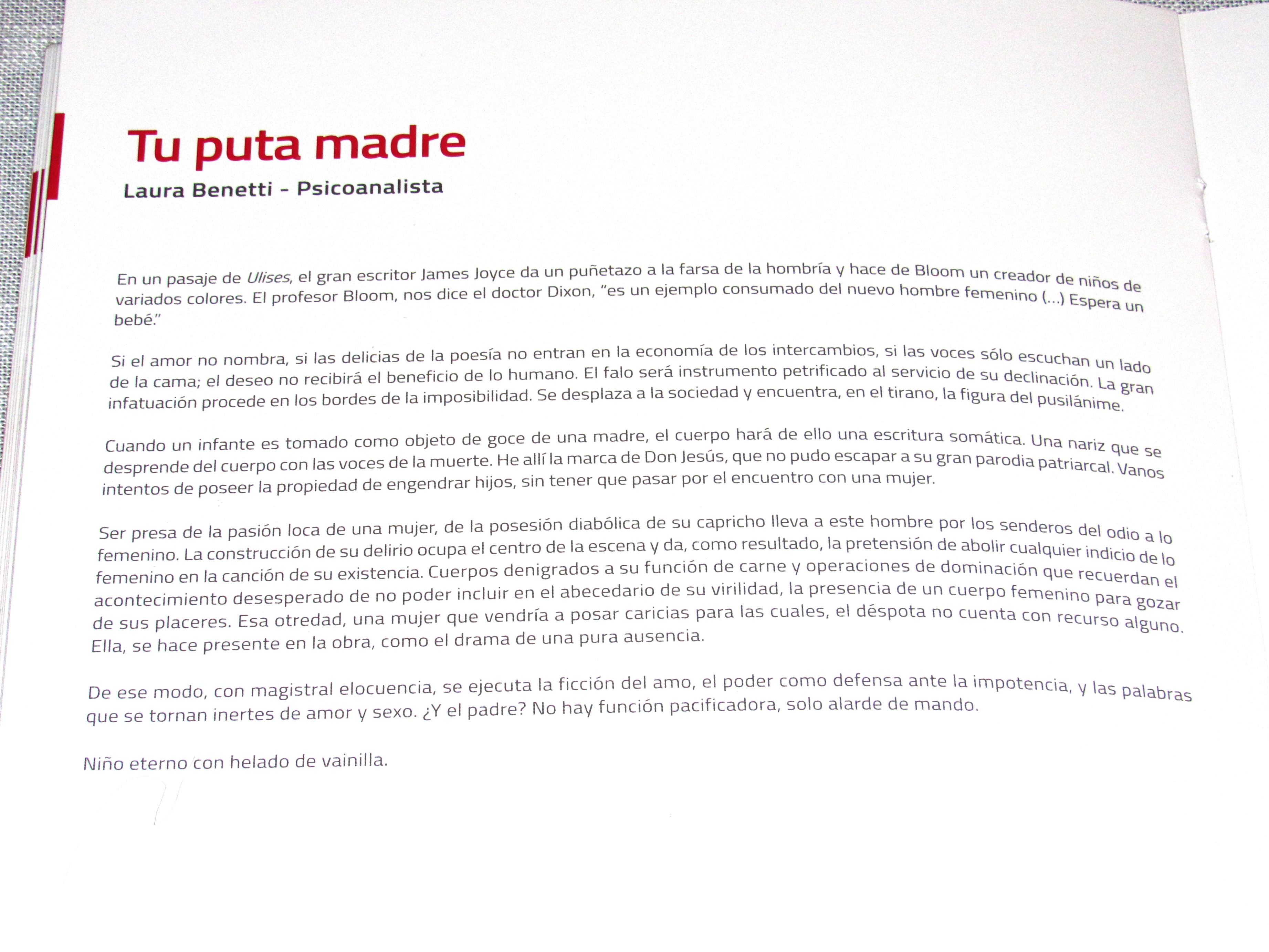 Tu puta madre

Laura Benetti - Psicoanalista

En un pasaje de Ulises, el gran escritor James Joyce da un puñetazo a la farsa de la hombría y hace de Bloom un creador de niños de variados colores. El profesor Bloom, nos dice el doctor Dixon, "es un ejemplo consumado del nuevo hombre femenino (...) Espera un bebé."

Si el amor no nombra, si las delicias de la poesía no entran en la economía de los intercambios, si las voces sólo escuchan un lado de la cama; el deseo no recibirá el beneficio de lo humano. El falo será instrumento petrificado al servicio de su declinación. La gran infatuación procede en los bordes de la imposibilidad. Se desplaza a la sociedad y encuentra, en el tirano, la figura del pusilánime.

Cuando un infante es tomado como objeto de goce de una madre, el cuerpo hará de ello una escritura somática. Una nariz que se desprende del cuerpo con las voces de la muerte. He allí la marca de Don Jesús, que no pudo escapar a su gran parodia patriarcal. Vanos intentos de poseer la propiedad de engendrar hijos, sin tener que pasar por el encuentro con una mujer.

Ser presa de la pasión loca de una mujer, de la posesión diabólica de su capricho lleva a este hombre por los senderos del odio a lo femenino. La construcción de su delirio ocupa el centro de la escena y da, como resultado, la pretensión de abolir cualquier indicio de lo femenino en la canción de su existencia. Cuerpos denigrados a su función de carne y operaciones de dominación que recuerdan el acontecimiento desesperado de no poder incluir en el abecedario de su virilidad, la presencia de un cuerpo femenino para gozar de sus placeres. Esa otredad, una mujer que vendría a posar caricias para las cuales, el déspota no cuenta con recurso alguno. Ella, se hace presente en la obra, como el drama de una pura ausencia.

De ese modo, con magistral elocuencia, se ejecuta la ficción del amo, el poder como defensa ante la impotencia, y las palabras que se tornan inertes de amor y sexo. ¿Y el padre? No hay función pacificadora, solo alarde de mando.

Niño eterno con helado de vainilla.